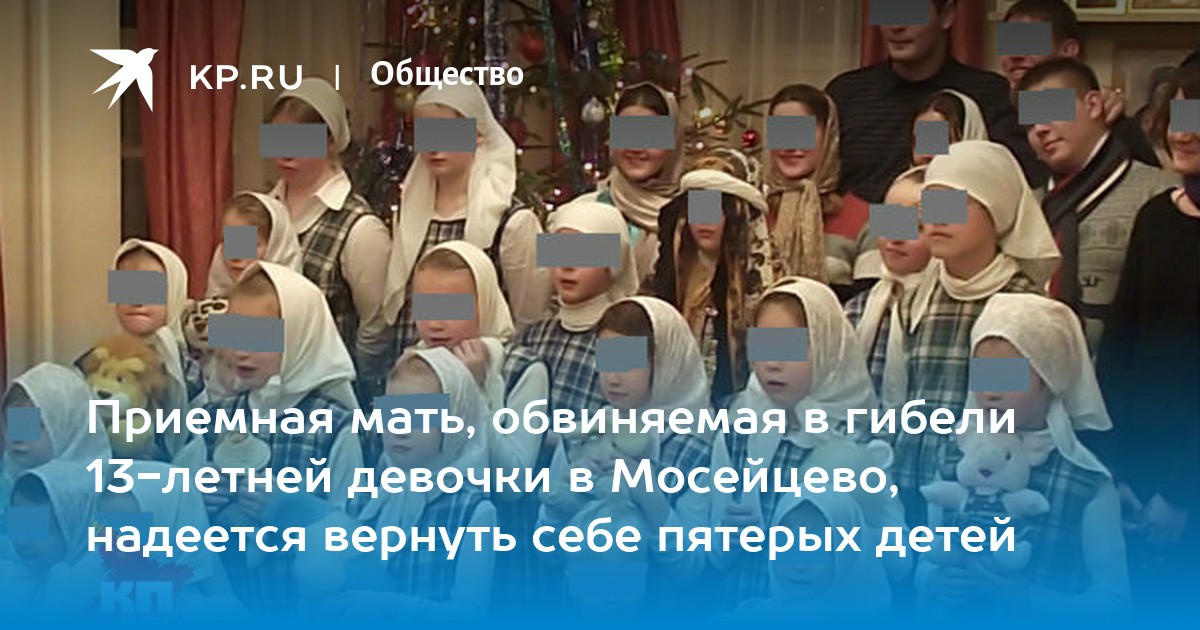 KP.RU | Общество

Приемная мать, обвиняемая в гибели 13-летней девочки в Мосейцево, надеется вернуть себе пятерых детей

КП